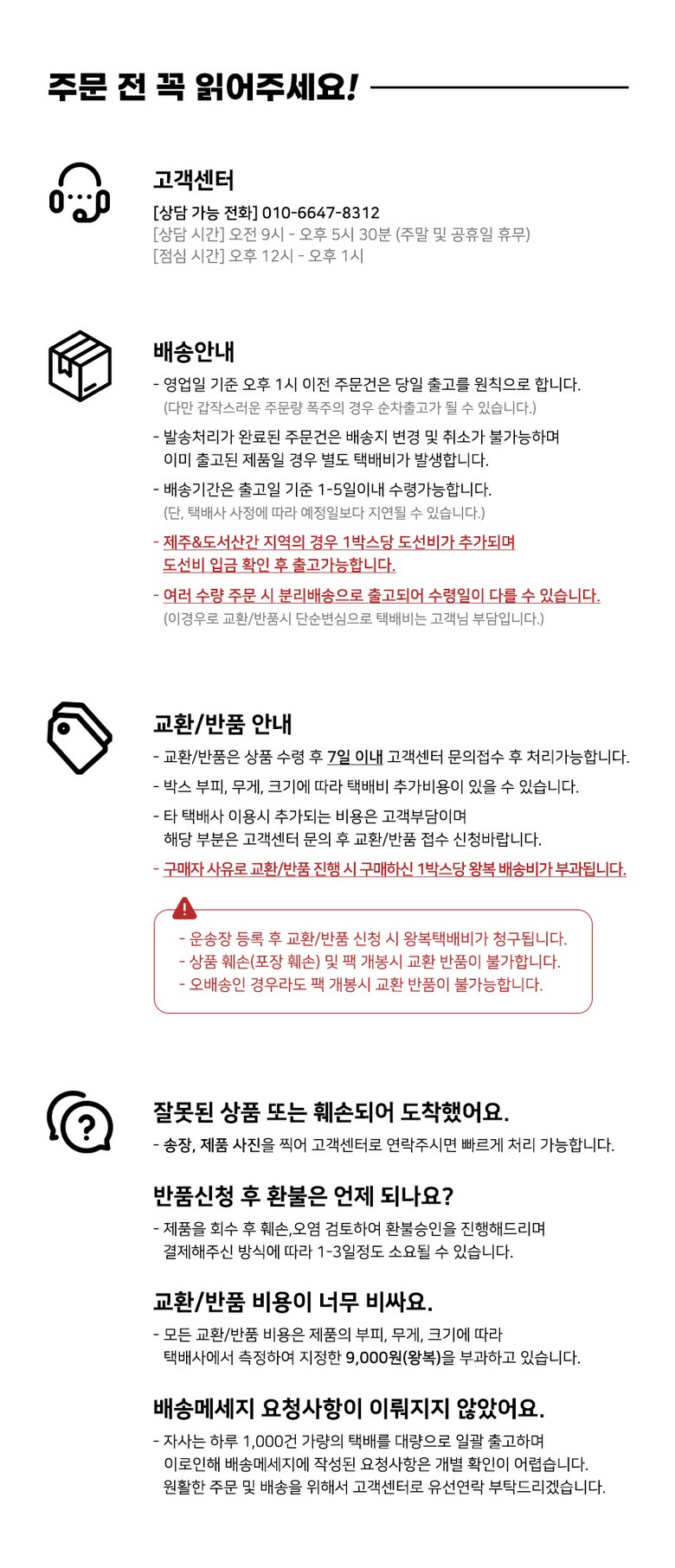 주문 전 꼭 읽어주세요!

고객센터
[상담 가능 전화] 010-6647-8312
[상담 시간] 오전 9시 - 오후 5시 30분 (주말 및 공휴일 휴무)
[점심 시간] 오후 12시 - 오후 1시

배송안내
- 영업일 기준 오후 1시 이전 주문건은 당일 출고를 원칙으로 합니다.
(다만 갑작스러운 주문량 폭주의 경우 순차출고가 될 수 있습니다.)
- 발송처리가 완료된 주문건은 배송지 변경 및 취소가 불가능하며 이미 출고된 제품일 경우 별도 택배비가 발생합니다.
- 배송기간은 출고일 기준 1-5일이내 수령가능합니다.
(단, 택배사 사정에 따라 예정일보다 지연될 수 있습니다.)
- 제주&도서산간 지역의 경우 1박스당 도선비가 추가되며 도선비 입금 확인 후 출고가능합니다.
- 여러 수량 주문 시 분리배송으로 출고되어 수령일이 다를 수 있습니다.
(이경우로 교환/반품시 단순변심으로 택배비는 고객님 부담입니다.)

교환/반품 안내
- 교환/반품은 상품 수령 후 7일 이내 고객센터 문의접수 후 처리가능합니다.
- 박스 부피, 무게, 크기에 따라 택배비 추가비용이 있을 수 있습니다.
- 타 택배사 이용시 추가되는 비용은 고객부담이며 해당 부분은 고객센터 문의 후 교환/반품 접수 신청바랍니다.
- 구매자 사유로 교환/반품 진행 시 구매하신 1박스당 왕복 배송비가 부과됩니다.

- 운송장 등록 후 교환/반품 신청 시 왕복택배비가 청구됩니다.
- 상품 훼손(포장 훼손) 및 팩 개봉시 교환 반품이 불가합니다.
- 오배송인 경우라도 팩 개봉시 교환 반품이 불가능합니다.

잘못된 상품 또는 훼손되어 도착했어요.
- 송장, 제품 사진을 찍어 고객센터로 연락주시면 빠르게 처리 가능합니다.

반품신청 후 환불은 언제 되나요?
- 제품을 회수 후 훼손,오염 검토하여 환불승인을 진행해드리며 결제해주신 방식에 따라 1-3일정도 소요될 수 있습니다.

교환/반품 비용이 너무 비싸요.
- 모든 교환/반품 비용은 제품의 부피, 무게, 크기에 따라 택배사에서 측정하여 지정한 9,000원(왕복)을 부과하고 있습니다.

배송메세지 요청사항이 이뤄지지 않았어요.
- 자사는 하루 1,000건 가량의 택배를 대량으로 일괄 출고하며 이로인해 배송메세지에 작성된 요청사항은 개별 확인이 어렵습니다. 원활한 주문 및 배송을 위해서 고객센터로 유선연락 부탁드리겠습니다.